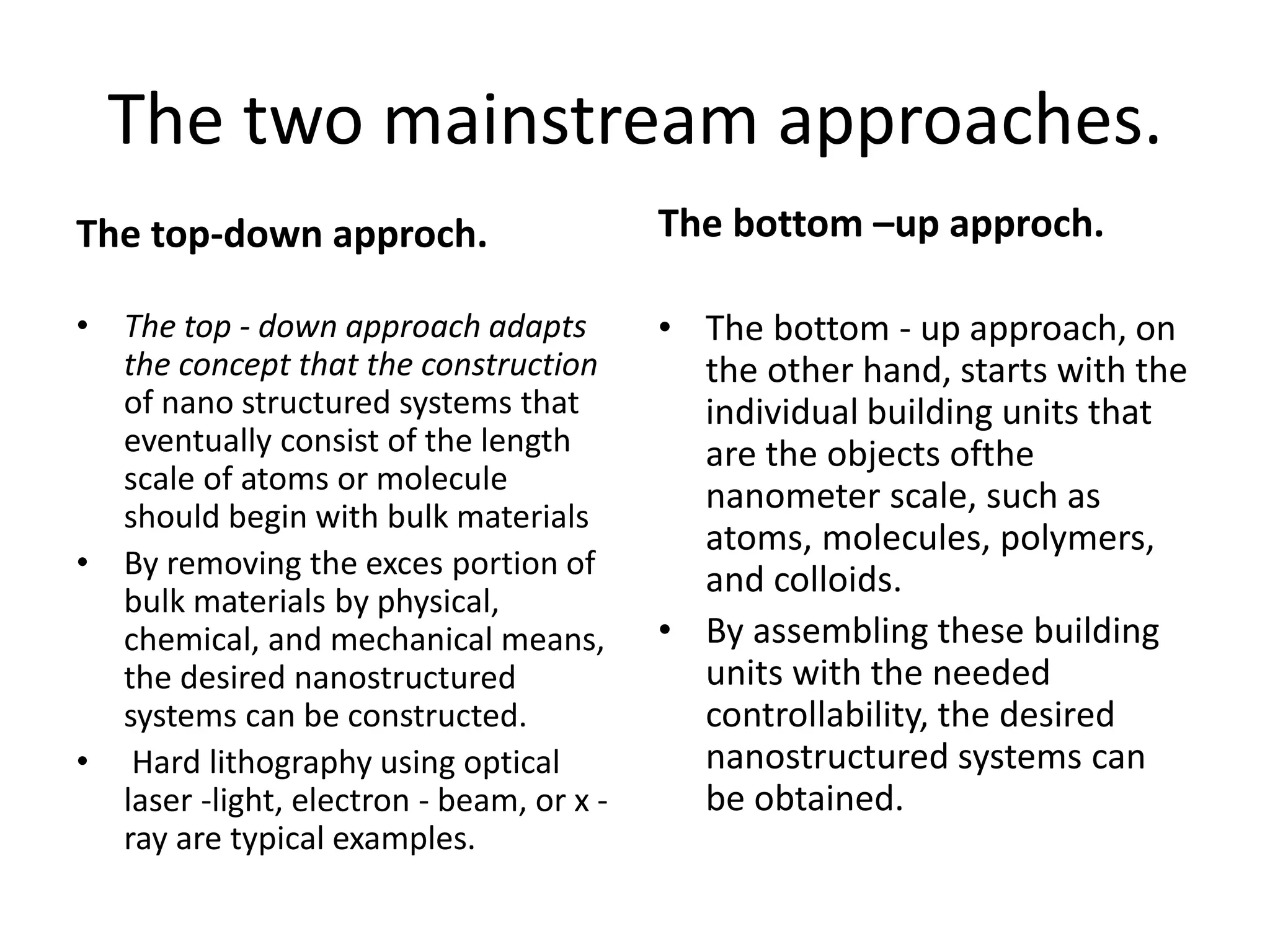 The two mainstream approaches.

The top-down approch.

• The top - down approach adapts the concept that the construction of nano structured systems that eventually consist of the length scale of atoms or molecule should begin with bulk materials
• By removing the exces portion of bulk materials by physical, chemical, and mechanical means, the desired nanostructured systems can be constructed.
• Hard lithography using optical laser -light, electron - beam, or x - ray are typical examples.

The bottom –up approch.

• The bottom - up approach, on the other hand, starts with the individual building units that are the objects ofthe nanometer scale, such as atoms, molecules, polymers, and colloids.
• By assembling these building units with the needed controllability, the desired nanostructured systems can be obtained.